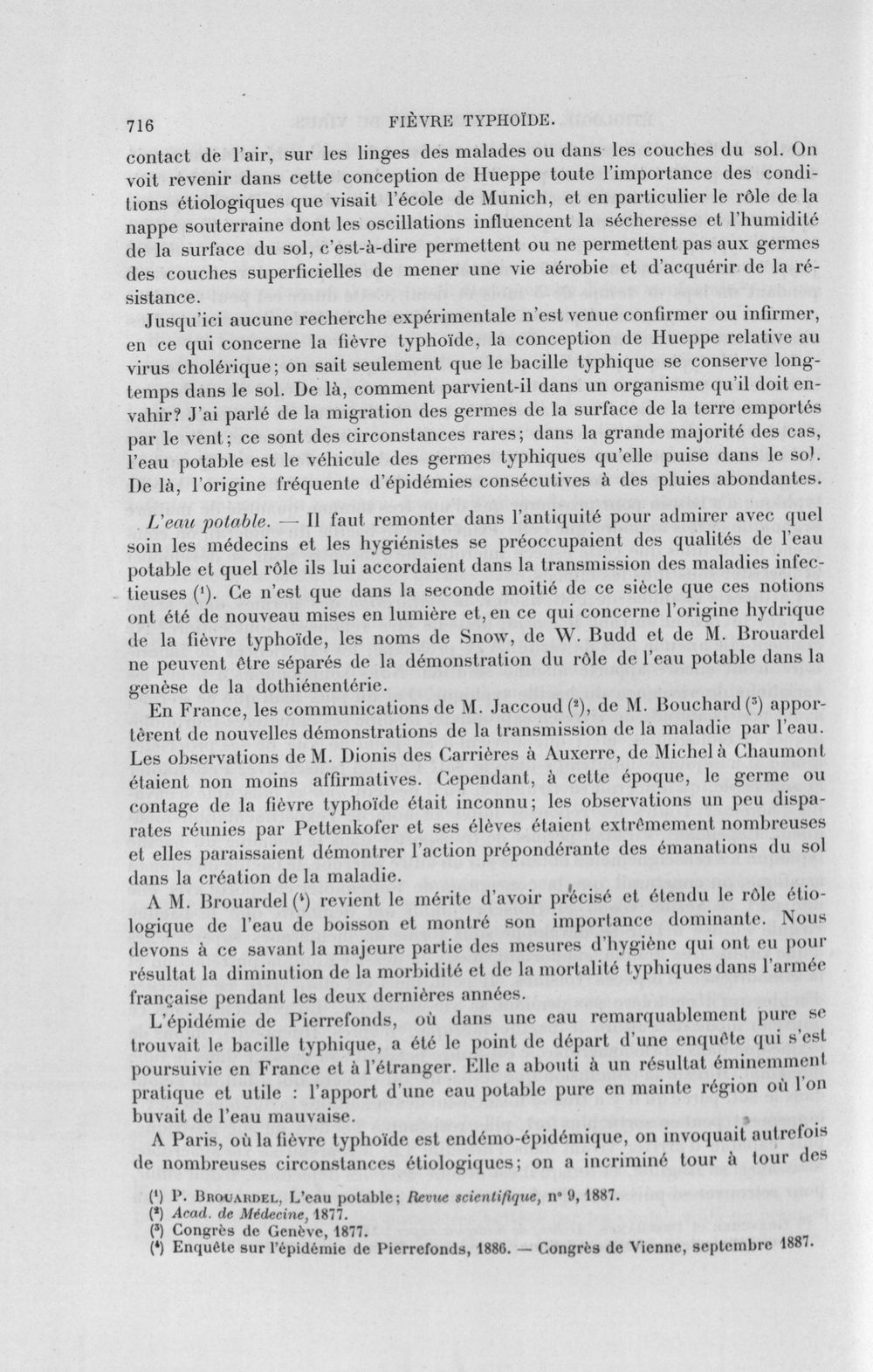 716 FIÈVRE TYPHOÏDE.

contact de l'air, sur les linges des malades ou dans les couches du sol. On voit revenir dans cette conception de Hueppe toute l'importance des conditions étiologiques que visait l'école de Munich, et en particulier le rôle de la nappe souterraine dont les oscillations influencent la sécheresse et l'humidité de la surface du sol, c'est-à-dire permettent ou ne permettent pas aux germes des couches superficielles de mener une vie aérobie et d'acquérir de la résistance.

Jusqu'ici aucune recherche expérimentale n'est venue confirmer ou infirmer, en ce qui concerne la fièvre typhoïde, la conception de Hueppe relative au virus cholérique; on sait seulement que le bacille typhique se conserve longtemps dans le sol. De là, comment parvient-il dans un organisme qu'il doit envahir? J'ai parlé de la migration des germes de la surface de la terre emportés par le vent; ce sont des circonstances rares; dans la grande majorité des cas, l'eau potable est le véhicule des germes typhiques qu'elle puise dans le sol. De là, l'origine fréquente d'épidémies consécutives à des pluies abondantes.

L'eau potable. — Il faut remonter dans l'antiquité pour admirer avec quel soin les médecins et les hygiénistes se préoccupaient des qualités de l'eau potable et quel rôle ils lui accordaient dans la transmission des maladies infectieuses $^{1}$. Ce n'est que dans la seconde moitié de ce siècle que ces notions ont été de nouveau mises en lumière et, en ce qui concerne l'origine hydrique de la fièvre typhoïde, les noms de Snow, de W. Budd et de M. Brouardel ne peuvent être séparés de la démonstration du rôle de l'eau potable dans la genèse de la dothiénentérie.

En France, les communications de M. Jaccoud $^{2}$, de M. Bouchard $^{3}$ apportèrent de nouvelles démonstrations de la transmission de la maladie par l'eau. Les observations de M. Dionis des Carrières à Auxerre, de Michel à Chaumont étaient non moins affirmatives. Cependant, à cette époque, le germe ou contage de la fièvre typhoïde était inconnu; les observations un peu disparates réunies par Pettenkofer et ses élèves étaient extrêmement nombreuses et elles paraissaient démontrer l'action prépondérante des émanations du sol dans la création de la maladie.

A M. Brouardel $^{4}$ revient le mérite d'avoir précisé et étendu le rôle étiologique de l'eau de boisson et montré son importance dominante. Nous devons à ce savant la majeure partie des mesures d'hygiène qui ont eu pour résultat la diminution de la morbidité et de la mortalité typhiques dans l'armée française pendant les deux dernières années.

L'épidémie de Pierrefonds, où dans une eau remarquablement pure se trouvait le bacille typhique, a été le point de départ d'une enquête qui s'est poursuivie en France et à l'étranger. Elle a abouti à un résultat éminemment pratique et utile : l'apport d'une eau potable pure en mainte région où l'on buvait de l'eau mauvaise.

A Paris, où la fièvre typhoïde est endémo-épidémique, on invoquait autrefois de nombreuses circonstances étiologiques; on a incriminé tour à tour des

$^{1}$ P. Brouardel, L'eau potable; Revue scientifique, n° 9, 1887.
$^{2}$ Acad. de Médecine, 1877.
$^{3}$ Congrès de Genève, 1877.
$^{4}$ Enquête sur l'épidémie de Pierrefonds, 1886. — Congrès de Vienne, septembre 1887.